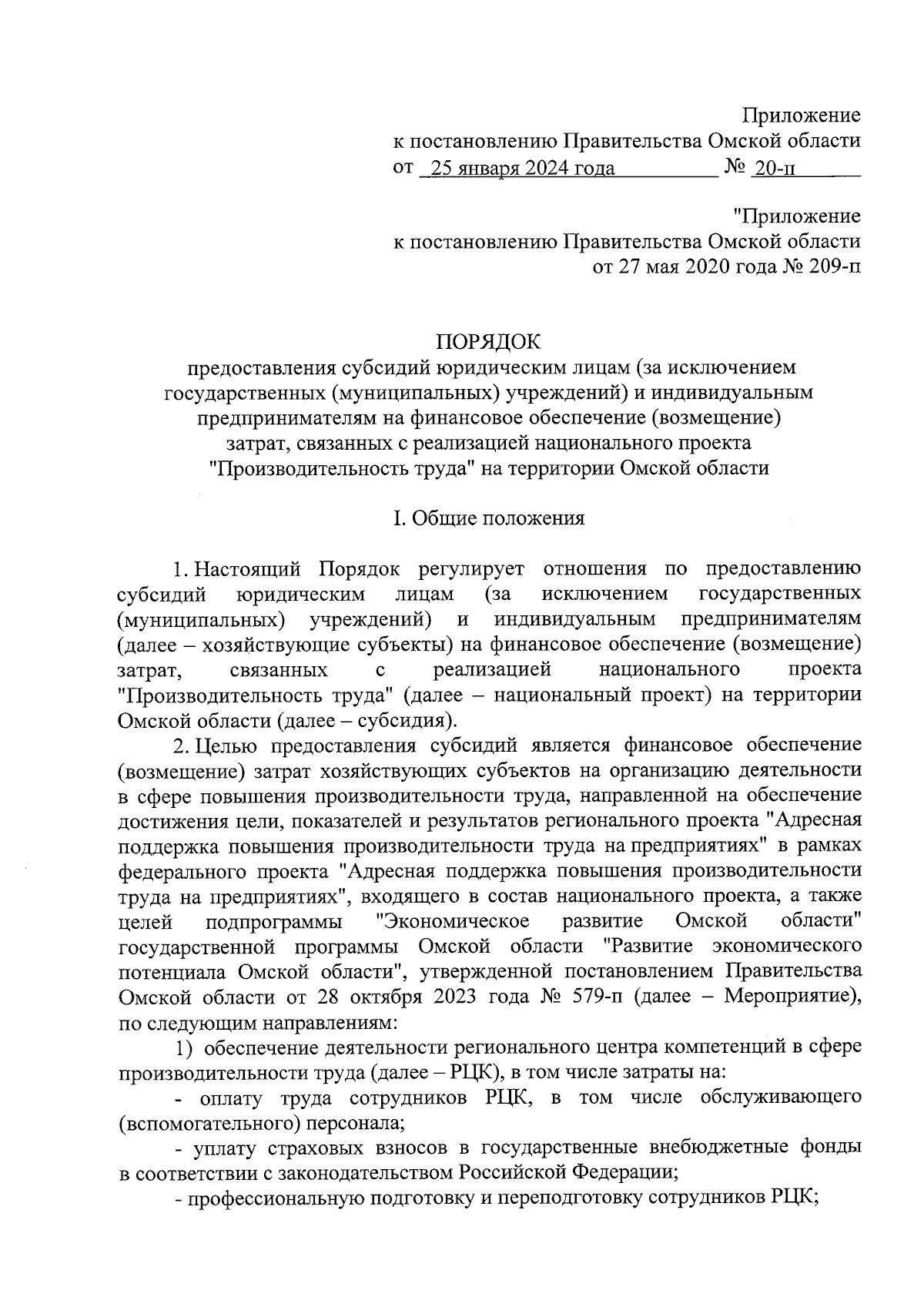 Приложение
к постановлению Правительства Омской области
от 25 января 2024 года № 20-п

"Приложение
к постановлению Правительства Омской области
от 27 мая 2020 года № 209-п

ПОРЯДОК
предоставления субсидий юридическим лицам (за исключением государственных (муниципальных) учреждений) и индивидуальным предпринимателям на финансовое обеспечение (возмещение) затрат, связанных с реализацией национального проекта "Производительность труда" на территории Омской области

I. Общие положения

1. Настоящий Порядок регулирует отношения по предоставлению субсидий юридическим лицам (за исключением государственных (муниципальных) учреждений) и индивидуальным предпринимателям (далее – хозяйствующие субъекты) на финансовое обеспечение (возмещение) затрат, связанных с реализацией национального проекта "Производительность труда" (далее – национальный проект) на территории Омской области (далее – субсидия).

2. Целью предоставления субсидий является финансовое обеспечение (возмещение) затрат хозяйствующих субъектов на организацию деятельности в сфере повышения производительности труда, направленной на обеспечение достижения цели, показателей и результатов регионального проекта "Адресная поддержка повышения производительности труда на предприятиях" в рамках федерального проекта "Адресная поддержка повышения производительности труда на предприятиях", входящего в состав национального проекта, а также целей подпрограммы "Экономическое развитие Омской области" государственной программы Омской области "Развитие экономического потенциала Омской области", утвержденной постановлением Правительства Омской области от 28 октября 2023 года № 579-п (далее – Мероприятие), по следующим направлениям:

1) обеспечение деятельности регионального центра компетенций в сфере производительности труда (далее – РЦК), в том числе затраты на:

- оплату труда сотрудников РЦК, в том числе обслуживающего (вспомогательного) персонала;

- уплату страховых взносов в государственные внебюджетные фонды в соответствии с законодательством Российской Федерации;

- профессиональную подготовку и переподготовку сотрудников РЦК;